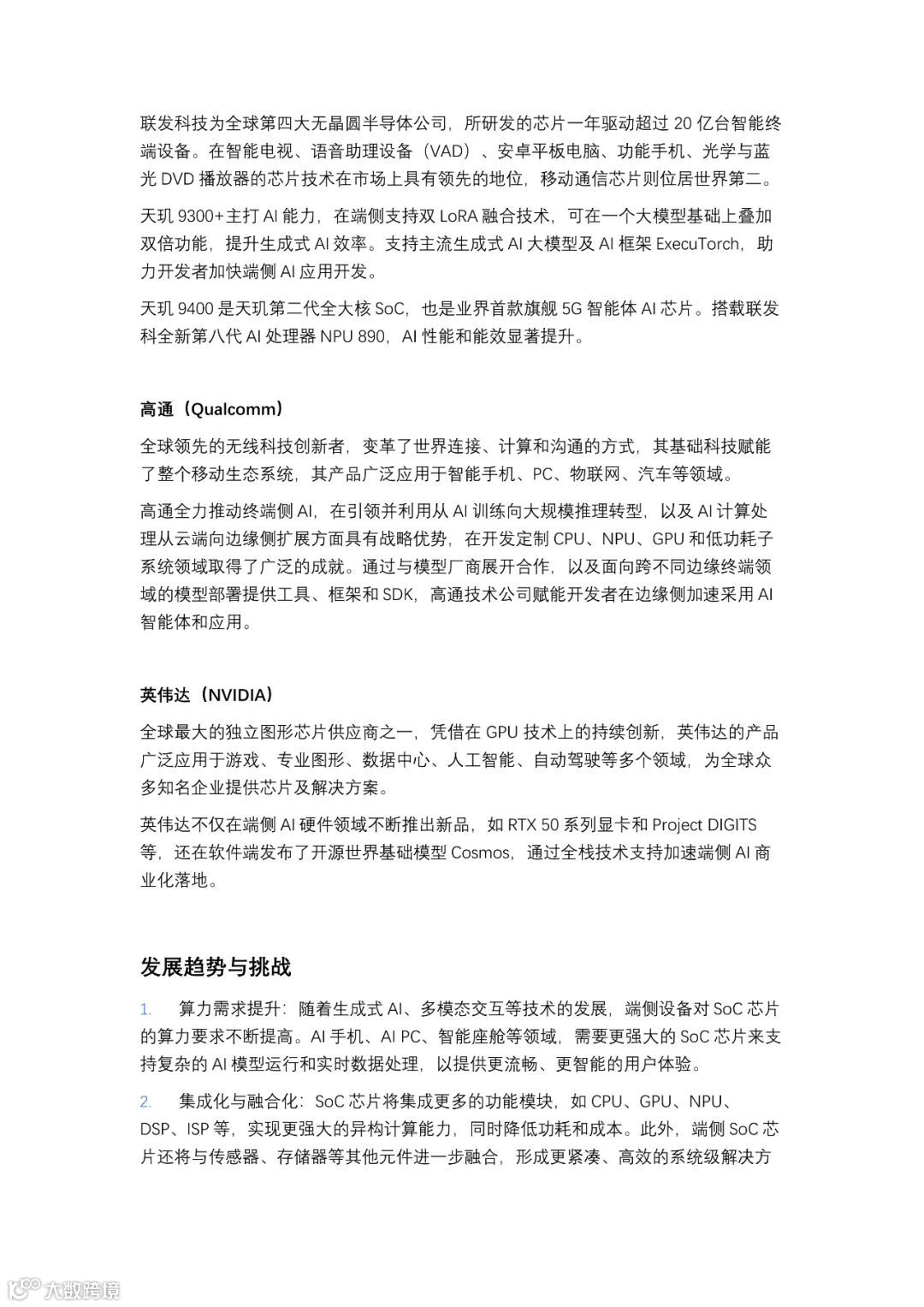 联发科技为全球第四大无晶圆半导体公司，所研发的芯片一年驱动超过 20 亿台智能终端设备。在智能电视、语音助理设备（VAD）、安卓平板电脑、功能手机、光学与蓝光 DVD 播放器的芯片技术在市场上具有领先的地位，移动通信芯片则位居世界第二。

天玑 9300+主打 AI 能力，在端侧支持双 LoRA 融合技术，可在一个大模型基础上叠加双倍功能，提升生成式 AI 效率。支持主流生成式 AI 大模型及 AI 框架 ExecuTorch，助力开发者加快端侧 AI 应用开发。

天玑 9400 是天玑第二代全大核 SoC，也是业界首款旗舰 5G 智能体 AI 芯片。搭载联发科全新第八代 AI 处理器 NPU 890，AI 性能和能效显著提升。

高通（Qualcomm）

全球领先的无线科技创新者，变革了世界连接、计算和沟通的方式，其基础科技赋能了整个移动生态系统，其产品广泛应用于智能手机、PC、物联网、汽车等领域。

高通全力推动终端侧 AI，在引领并利用从 AI 训练向大规模推理转型，以及 AI 计算处理从云端向边缘侧扩展方面具有战略优势，在开发定制 CPU、NPU、GPU 和低功耗子系统领域取得了广泛的成就。通过与模型厂商展开合作，以及面向跨不同边缘终端领域的模型部署提供工具、框架和 SDK，高通技术公司赋能开发者在边缘侧加速采用 AI 智能体和应用。

英伟达（NVIDIA）

全球最大的独立图形芯片供应商之一，凭借在 GPU 技术上的持续创新，英伟达的产品广泛应用于游戏、专业图形、数据中心、人工智能、自动驾驶等多个领域，为全球众多知名企业提供芯片及解决方案。

英伟达不仅在端侧 AI 硬件领域不断推出新品，如 RTX 50 系列显卡和 Project DIGITS 等，还在软件端发布了开源世界基础模型 Cosmos，通过全栈技术支持加速端侧 AI 商业化落地。

发展趋势与挑战

1. 算力需求提升：随着生成式 AI、多模态交互等技术的发展，端侧设备对 SoC 芯片的算力要求不断提高。AI 手机、AI PC、智能座舱等领域，需要更强大的 SoC 芯片来支持复杂的 AI 模型运行和实时数据处理，以提供更流畅、更智能的用户体验。

2. 集成化与融合化：SoC 芯片将集成更多的功能模块，如 CPU、GPU、NPU、DSP、ISP 等，实现更强大的异构计算能力，同时降低功耗和成本。此外，端侧 SoC 芯片还将与传感器、存储器等其他元件进一步融合，形成更紧凑、高效的系统级解决方

大数跨境